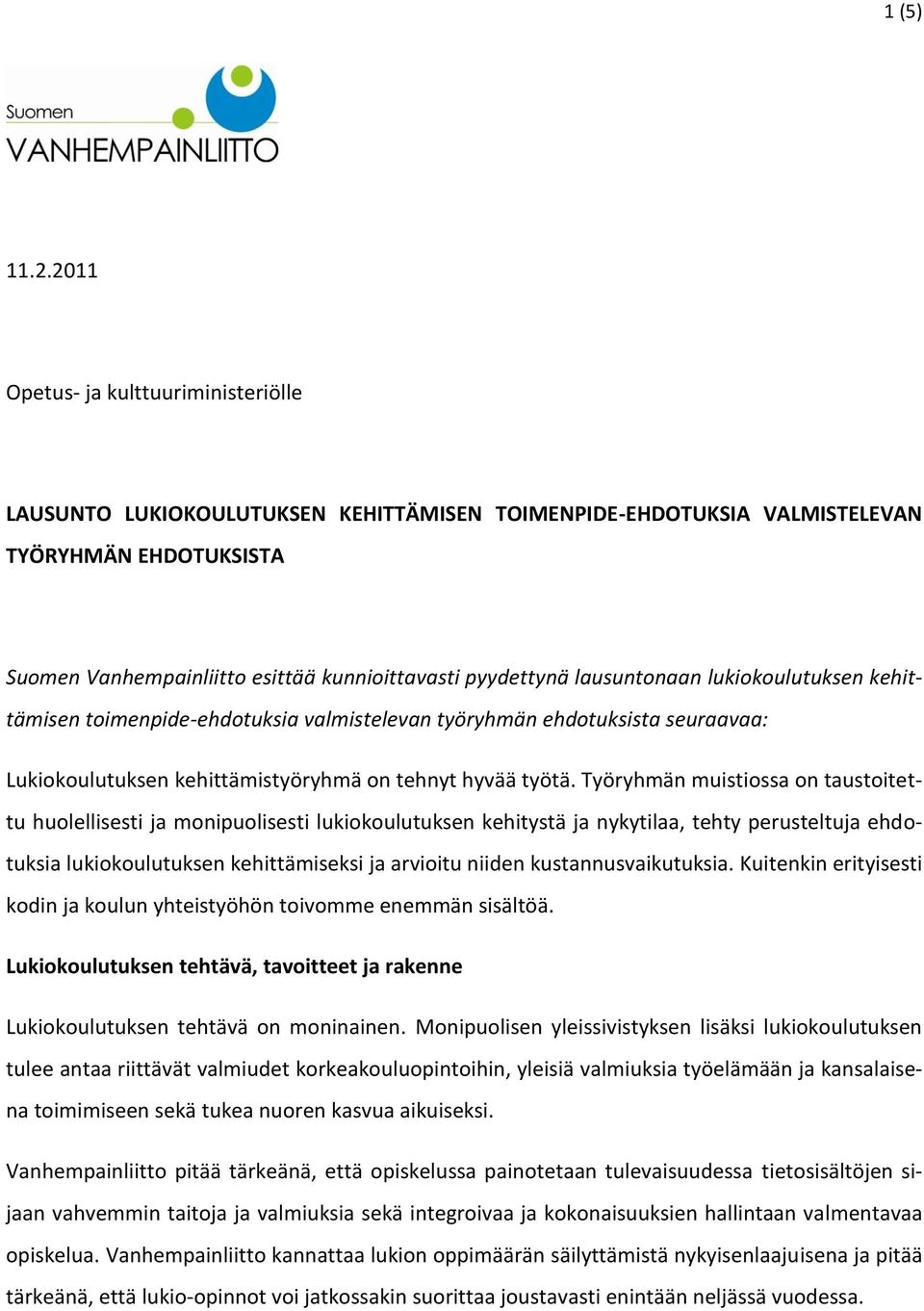 1 (5)

Suomen
VANHEMPAINLIITTO

11.2.2011

Opetus- ja kulttuuriministeriölle

LAUSUNTO LUKIOKOULUTUKSEN KEHITTÄMISEN TOIMENPIDE-EHDOTUKSIA VALMISTELEVAN TYÖRYHMÄN EHDOTUKSISTA

Suomen Vanhempainliitto esittää kunnioittavasti pyydettynä lausuntonaan lukiokoulutuksen kehittämisen toimenpide-ehdotuksia valmistelevan työryhmän ehdotuksista seuraavaa:

Lukiokoulutuksen kehittämistyöryhmä on tehnyt hyvää työtä. Työryhmän muistiossa on taustoitettu huolellisesti ja monipuolisesti lukiokoulutuksen kehitystä ja nykytilaa, tehty perusteltuja ehdotuksia lukiokoulutuksen kehittämiseksi ja arvioitu niiden kustannusvaikutuksia. Kuitenkin erityisesti kodin ja koulun yhteistyöhön toivomme enemmän sisältöä.

Lukiokoulutuksen tehtävä, tavoitteet ja rakenne

Lukiokoulutuksen tehtävä on moninainen. Monipuolisen yleissivistyksen lisäksi lukiokoulutuksen tulee antaa riittävät valmiudet korkeakouluopintoihin, yleisiä valmiuksia työelämään ja kansalaisena toimimiseen sekä tukea nuoren kasvua aikuiseksi.

Vanhempainliitto pitää tärkeänä, että opiskelussa painotetaan tulevaisuudessa tietosisältöjen sijaan vahvemmin taitoja ja valmiuksia sekä integroivaa ja kokonaisuuksien hallintaan valmentavaa opiskelua. Vanhempainliitto kannattaa lukion oppimäärän säilyttämistä nykyisenlaajuisena ja pitää tärkeänä, että lukio-opinnot voi jatkossakin suorittaa joustavasti enintään neljässä vuodessa.